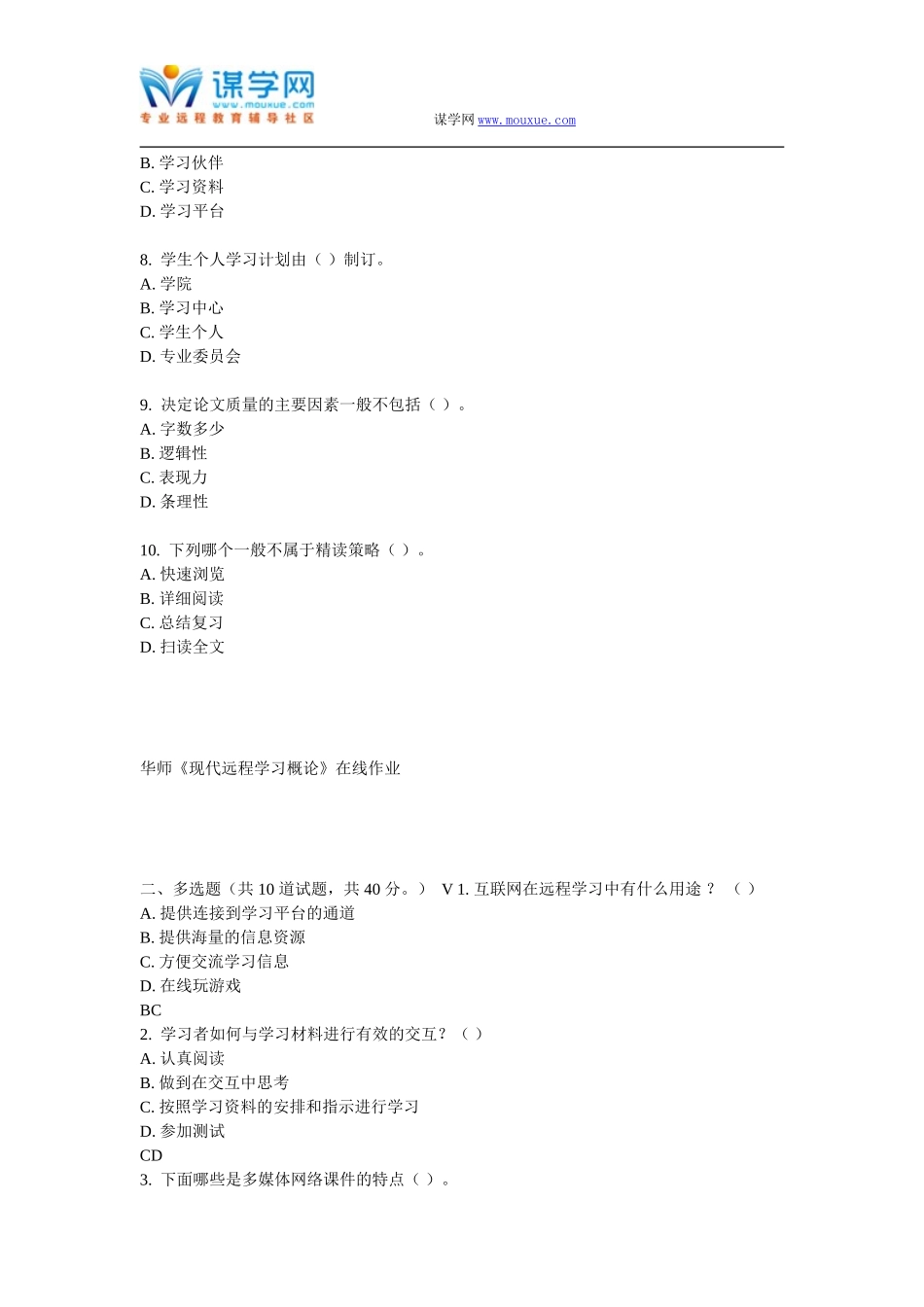 谋学网
www.mouxue.com
专业远程教育辅导社区

谋学网 www.mouxue.com

B. 学习伙伴
C. 学习资料
D. 学习平台

8. 学生个人学习计划由（ ）制订。
A. 学院
B. 学习中心
C. 学生个人
D. 专业委员会

9. 决定论文质量的主要因素一般不包括（ ）。
A. 字数多少
B. 逻辑性
C. 表现力
D. 条理性

10. 下列哪个一般不属于精读策略（ ）。
A. 快速浏览
B. 详细阅读
C. 总结复习
D. 扫读全文

华师《现代远程学习概论》在线作业

二、多选题（共 10 道试题，共 40 分。） V 1. 互联网在远程学习中有什么用途？ （ ）
A. 提供连接到学习平台的通道
B. 提供海量的信息资源
C. 方便交流学习信息
D. 在线玩游戏
BC
2. 学习者如何与学习材料进行有效的交互？（ ）
A. 认真阅读
B. 做到在交互中思考
C. 按照学习资料的安排和指示进行学习
D. 参加测试
CD
3. 下面哪些是多媒体网络课件的特点（ ）。